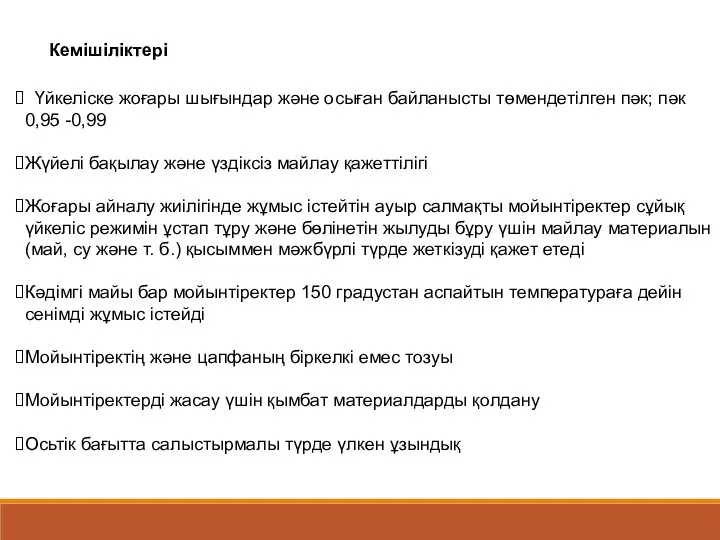 Кемішіліктері

Үйкеліске жоғары шығындар және осыған байланысты төмендетілген пәк; пәк 0,95 -0,99

Жүйелі бақылау және үздіксіз майлау қажеттілігі

Жоғары айналу жиілігінде жұмыс істейтін ауыр салмақты мойынтіректер сұйық үйкеліс режимін ұстап тұру және бөлінетін жылуды бұру үшін майлау материалын (май, су және т. б.) қысыммен мәжбүрлі түрде жеткізуді қажет етеді

Кәдімгі майы бар мойынтіректер 150 градустан аспайтын температураға дейін сенімді жұмыс істейді

Мойынтіректің және цапфаның біркелкі емес тозуы

Мойынтіректерді жасау үшін қымбат материалдарды қолдану

Осьтік бағытта салыстырмалы түрде үлкен ұзындық